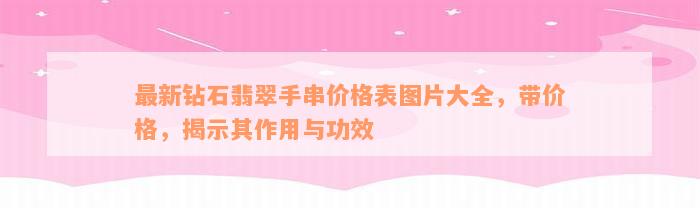 最新钻石翡翠手串价格表图片大全，带价格，揭示其作用与功效